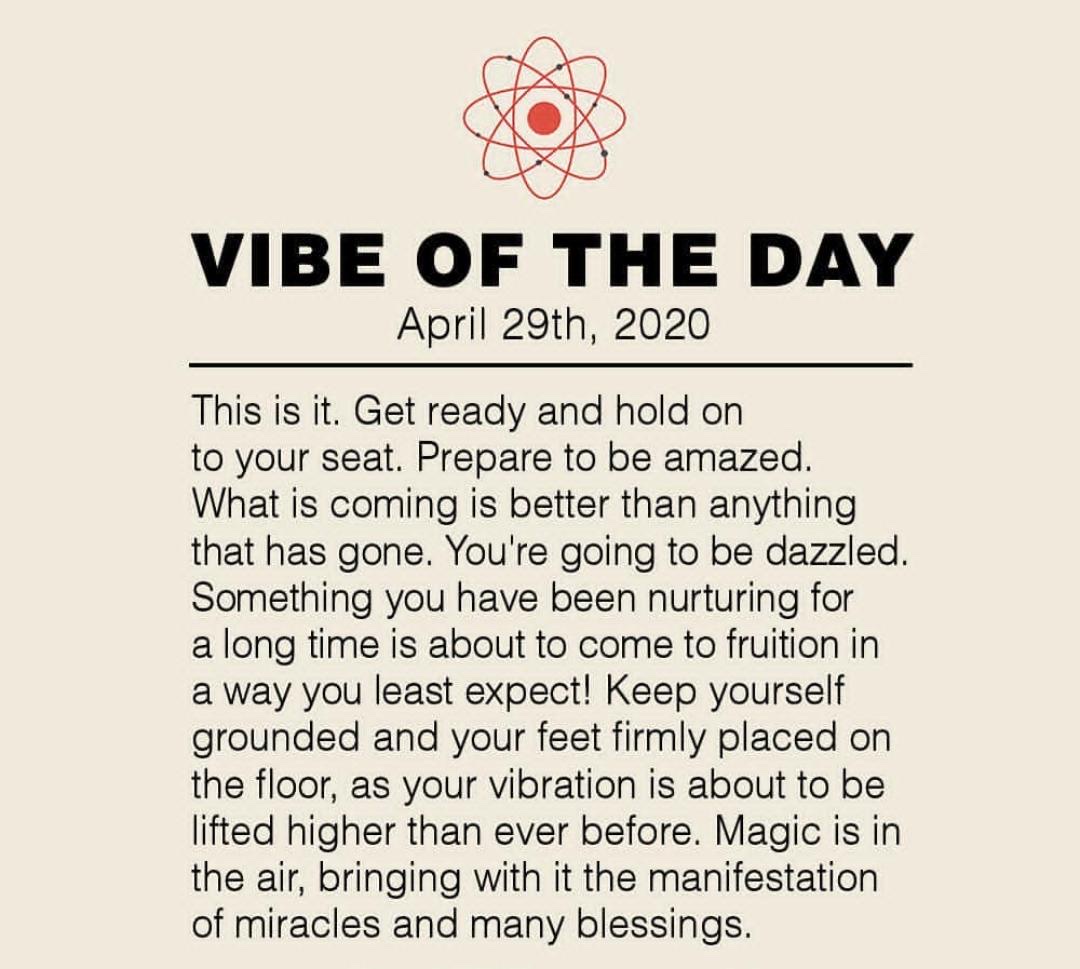 VIBE OF THE DAY
April 29th, 2020

This is it. Get ready and hold on to your seat. Prepare to be amazed. What is coming is better than anything that has gone. You're going to be dazzled. Something you have been nurturing for a long time is about to come to fruition in a way you least expect! Keep yourself grounded and your feet firmly placed on the floor, as your vibration is about to be lifted higher than ever before. Magic is in the air, bringing with it the manifestation of miracles and many blessings.